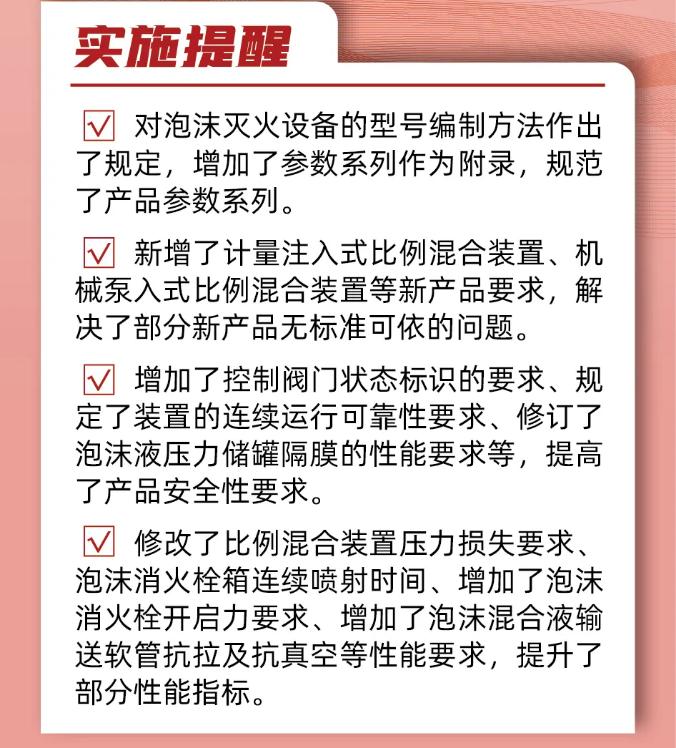 实施提醒

☑ 对泡沫灭火设备的型号编制方法作出了规定，增加了参数系列作为附录，规范了产品参数系列。

☑ 新增了计量注入式比例混合装置、机械泵入式比例混合装置等新产品要求，解决了部分新产品无标准可依的问题。

☑ 增加了控制阀门状态标识的要求、规定了装置的连续运行可靠性要求、修订了泡沫液压力储罐隔膜的性能要求等，提高了产品安全性要求。

☑ 修改了比例混合装置压力损失要求、泡沫消火栓箱连续喷射时间、增加了泡沫消火栓开启力要求、增加了泡沫混合液输送软管抗拉及抗真空等性能要求，提升了部分性能指标。